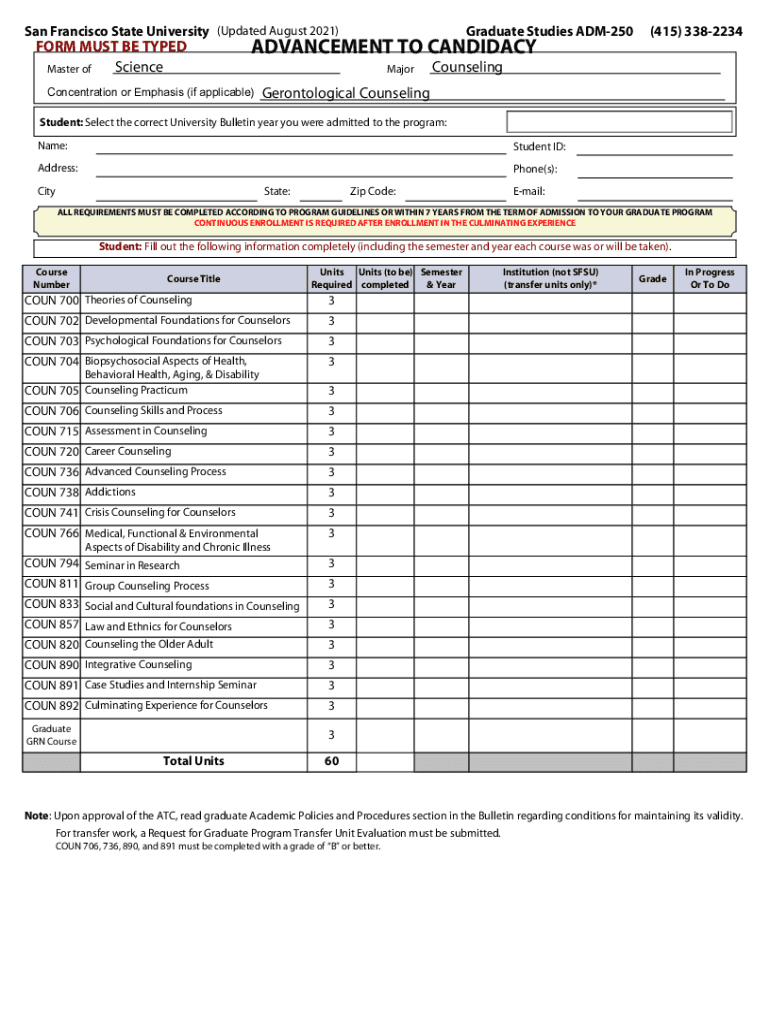 San Francisco State University (Updated August 2021) Graduate Studies ADM-250 (415) 338-2234
FORM MUST BE TYPED
ADVANCEMENT TO CANDIDACY

Master of Science Major Counseling

Concentration or Emphasis (if applicable) Gerontological Counseling

Student: Select the correct University Bulletin year you were admitted to the program:

Name: Student ID:

Address: Phone(s):

City State: Zip Code: E-mail:

ALL REQUIREMENTS MUST BE COMPLETED ACCORDING TO PROGRAM GUIDELINES OR WITHIN 7 YEARS FROM THE TERM OF ADMISSION TO YOUR GRADUATE PROGRAM
CONTINUOUS ENROLLMENT IS REQUIRED AFTER ENROLLMENT IN THE CULMINATING EXPERIENCE

Student: Fill out the following information completely (including the semester and year each course was or will be taken).

| Course Number | Course Title | Units Required | Units (to be) completed | Semester & Year | Institution (not SFSU) (transfer units only)* | Grade | In Progress Or To Do |
|---|---|---|---|---|---|---|---|
| COUN 700 | Theories of Counseling | 3 | | | | | |
| COUN 702 | Developmental Foundations for Counselors | 3 | | | | | |
| COUN 703 | Psychological Foundations for Counselors | 3 | | | | | |
| COUN 704 | Biopsychosocial Aspects of Health, Behavioral Health, Aging, & Disability | 3 | | | | | |
| COUN 705 | Counseling Practicum | 3 | | | | | |
| COUN 706 | Counseling Skills and Process | 3 | | | | | |
| COUN 715 | Assessment in Counseling | 3 | | | | | |
| COUN 720 | Career Counseling | 3 | | | | | |
| COUN 736 | Advanced Counseling Process | 3 | | | | | |
| COUN 738 | Addictions | 3 | | | | | |
| COUN 741 | Crisis Counseling for Counselors | 3 | | | | | |
| COUN 766 | Medical, Functional & Environmental Aspects of Disability and Chronic Illness | 3 | | | | | |
| COUN 794 | Seminar in Research | 3 | | | | | |
| COUN 811 | Group Counseling Process | 3 | | | | | |
| COUN 833 | Social and Cultural foundations in Counseling | 3 | | | | | |
| COUN 857 | Law and Ethnics for Counselors | 3 | | | | | |
| COUN 820 | Counseling the Older Adult | 3 | | | | | |
| COUN 890 | Integrative Counseling | 3 | | | | | |
| COUN 891 | Case Studies and Internship Seminar | 3 | | | | | |
| COUN 892 | Culminating Experience for Counselors | 3 | | | | | |
| Graduate GRN Course | | 3 | | | | | |
| | Total Units | 60 | | | | | |

Note: Upon approval of the ATC, read graduate Academic Policies and Procedures section in the Bulletin regarding conditions for maintaining its validity.
For transfer work, a Request for Graduate Program Transfer Unit Evaluation must be submitted.
COUN 706, 736, 890, and 891 must be completed with a grade of "B" or better.